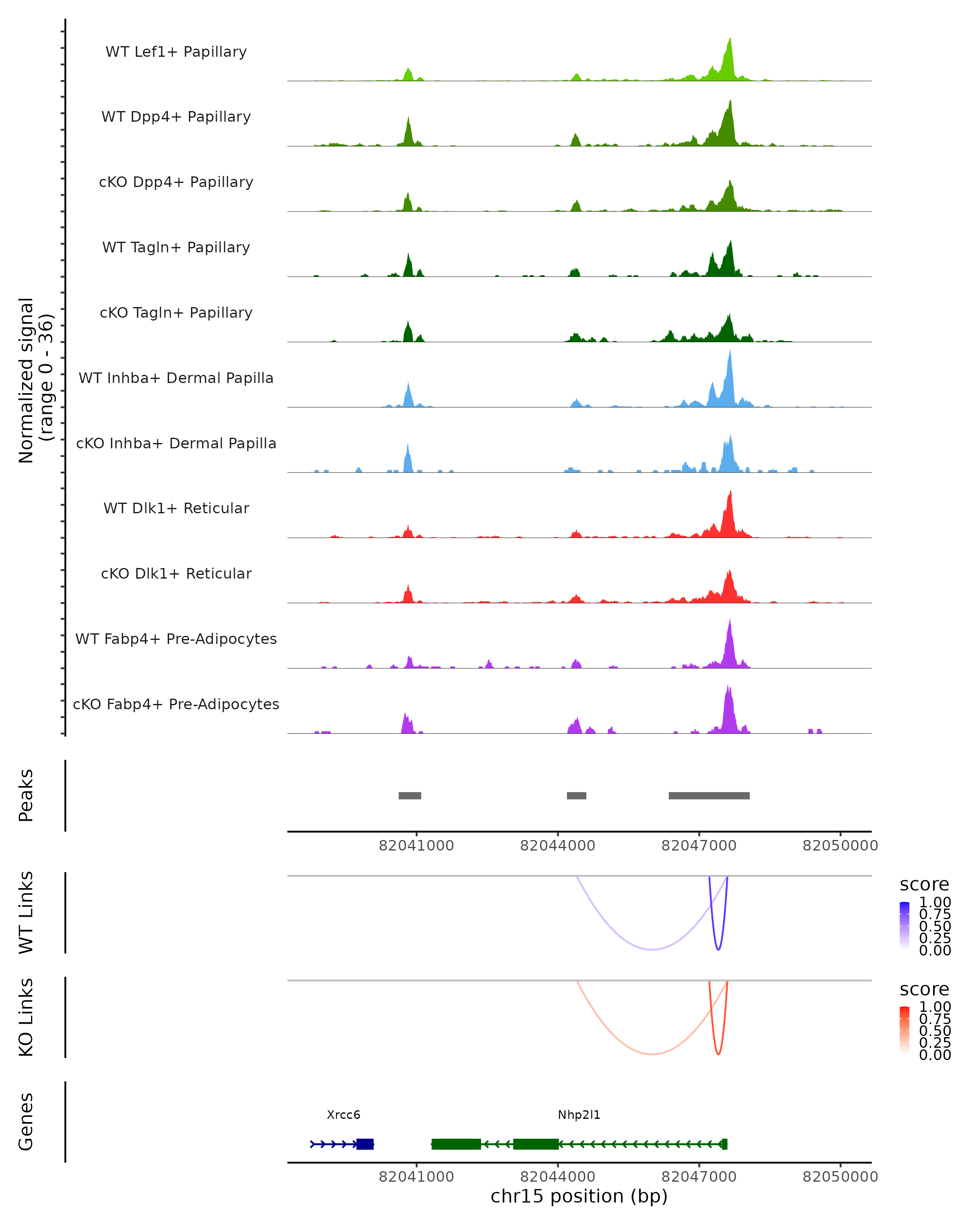 Normalized signal
(range 0 - 36)

WT Lef1+ Papillary

WT Dpp4+ Papillary

cKO Dpp4+ Papillary

WT Tagln+ Papillary

cKO Tagln+ Papillary

WT Inhba+ Dermal Papilla

cKO Inhba+ Dermal Papilla

WT Dlk1+ Reticular

cKO Dlk1+ Reticular

WT Fabp4+ Pre-Adipocytes

cKO Fabp4+ Pre-Adipocytes

Peaks

82041000 82044000 82047000 82050000

WT Links

score
1.00
0.75
0.50
0.25
0.00

KO Links

score
1.00
0.75
0.50
0.25
0.00

Genes

Xrcc6

Nhp2l1

82041000 82044000 82047000 82050000

chr15 position (bp)